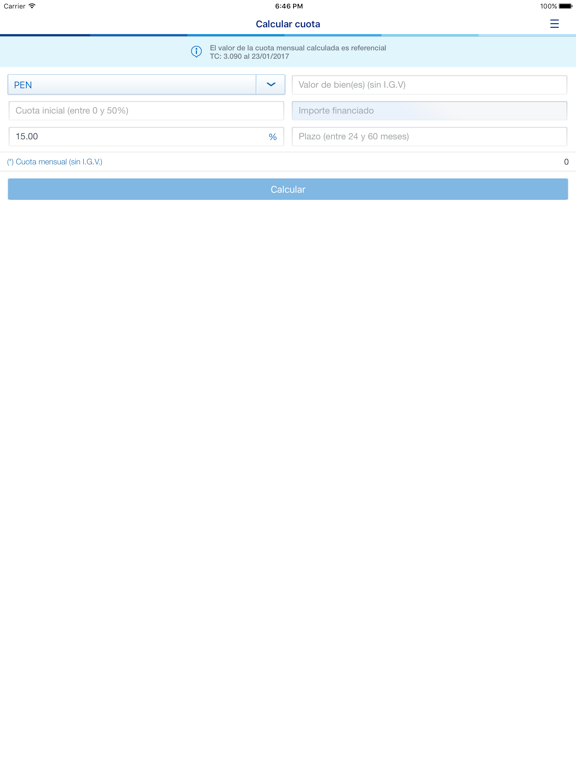 Carrier 6:46 PM 100%

Calcular cuota

El valor de la cuota mensual calculada es referencial
TC: 3.090 al 23/01/2017

PEN

Valor de bien(es) (sin I.G.V)

Cuota inicial (entre 0 y 50%)

Importe financiado

15.00 %

Plazo (entre 24 y 60 meses)

(*) Cuota mensual (sin I.G.V.) 0

Calcular